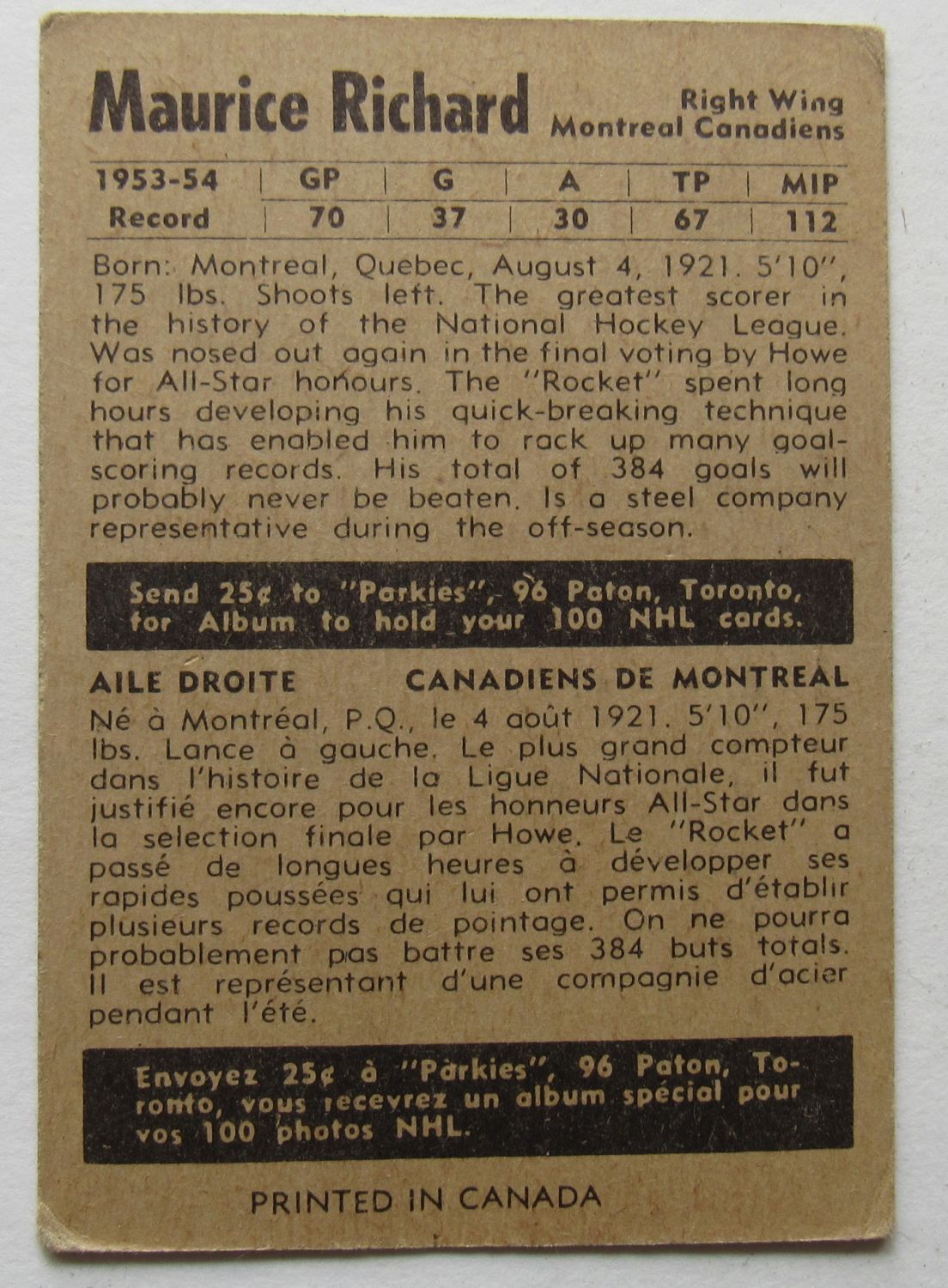 Maurice Richard

Right Wing
Montreal Canadiens

| 1953-54 | GP | G | A | TP | MIP |
|---|---|---|---|---|---|
| Record | 70 | 37 | 30 | 67 | 112 |

Born: Montreal, Quebec, August 4, 1921. 5'10", 175 lbs. Shoots left. The greatest scorer in the history of the National Hockey League. Was nosed out again in the final voting by Howe for All-Star honours. The "Rocket" spent long hours developing his quick-breaking technique that has enabled him to rack up many goal-scoring records. His total of 384 goals will probably never be beaten. Is a steel company representative during the off-season.

Send 25¢ to "Parkies", 96 Paton, Toronto, for Album to hold your 100 NHL cards.

AILE DROITE CANADIENS DE MONTREAL

Né à Montréal, P.Q., le 4 août 1921. 5'10", 175 lbs. Lance à gauche. Le plus grand compteur dans l'histoire de la Ligue Nationale, il fut justifié encore pour les honneurs All-Star dans la selection finale par Howe. Le "Rocket" a passé de longues heures à développer ses rapides poussées qui lui ont permis d'établir plusieurs records de pointage. On ne pourra probablement pas battre ses 384 buts totals. Il est représentant d'une compagnie d'acier pendant l'été.

Envoyez 25¢ à "Parkies", 96 Paton, Toronto, vous recevrez un album spécial pour vos 100 photos NHL.

PRINTED IN CANADA